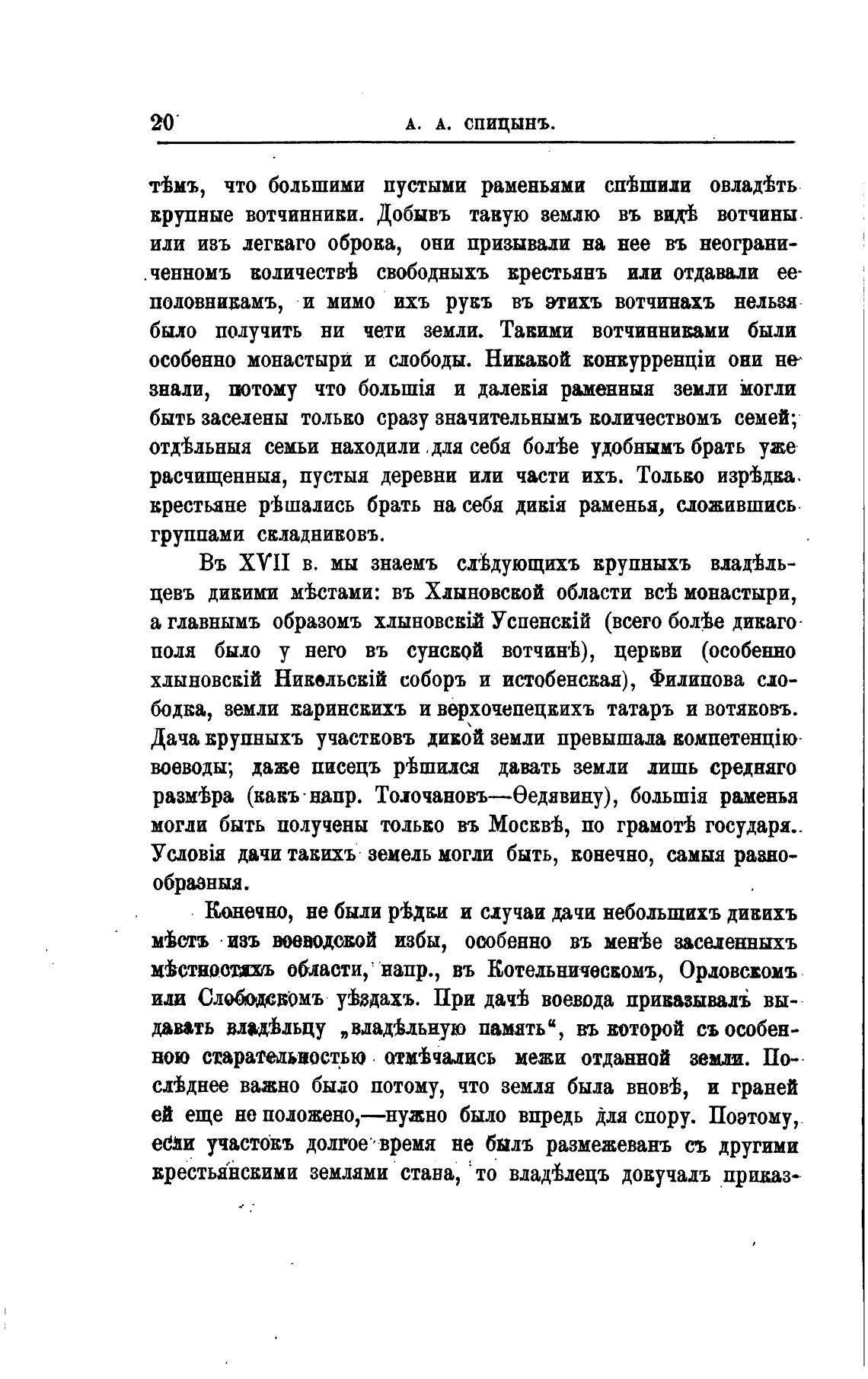 20 А. А. СПИЦЫНЪ.

тѣмъ, что большими пустыми раменьями спѣшили овладѣть крупные вотчинники. Добывъ такую землю въ видѣ вотчины или изъ легкаго оброка, они призывали на нее въ неограниченномъ количествѣ свободныхъ крестьянъ или отдавали ее половникамъ, и мимо ихъ рукъ въ этихъ вотчинахъ нельзя было получить ни чети земли. Такими вотчинниками были особенно монастыри и слободы. Никакой конкурренціи они не знали, потому что большія и далекія раменныя земли могли быть заселены только сразу значительнымъ количествомъ семей; отдѣльныя семьи находили для себя болѣе удобнымъ брать уже расчищенныя, пустыя деревни или части ихъ. Только изрѣдка крестьяне рѣшались брать на себя дикія раменья, сложившись группами складниковъ.

Въ XVII в. мы знаемъ слѣдующихъ крупныхъ владѣльцевъ дикими мѣстами: въ Хлыновской области всѣ монастыри, а главнымъ образомъ хлыновскій Успенскій (всего болѣе дикаго поля было у него въ сунской вотчинѣ), церкви (особенно хлыновскій Никольскій соборъ и истобенская), Филипова слободка, земли каринскихъ и верхочепецкихъ татаръ и вотяковъ. Дача крупныхъ участковъ дикой земли превышала компетенцію воеводы; даже писецъ рѣшился давать земли лишь средняго размѣра (какъ напр. Толочановъ—Ѳедявину), большія раменья могли быть получены только въ Москвѣ, по грамотѣ государя. Условія дачи такихъ земель могли быть, конечно, самыя разнообразныя.

Конечно, не были рѣдки и случаи дачи небольшихъ дикихъ мѣстъ изъ воеводской избы, особенно въ менѣе заселенныхъ мѣстностяхъ области, напр., въ Котельническомъ, Орловскомъ или Слободскомъ уѣздахъ. При дачѣ воевода приказывалъ выдавать владѣльцу „владѣльную память“, въ которой съ особенною старательностью отмѣчались межи отданной земли. Послѣднее важно было потому, что земля была вновѣ, и граней ей еще не положено,—нужно было впредь для спору. Поэтому, если участокъ долгое время не былъ размежеванъ съ другими крестьянскими землями стана, то владѣлецъ докучалъ приказ-